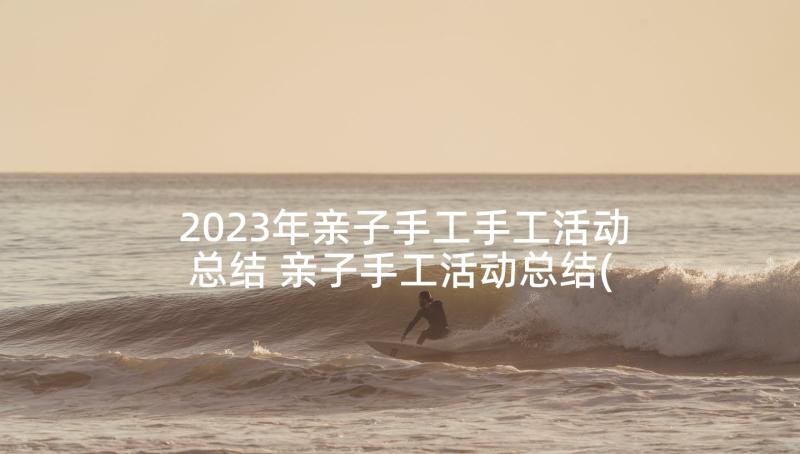 2023年亲子手工手工活动总结 亲子手工活动总结(